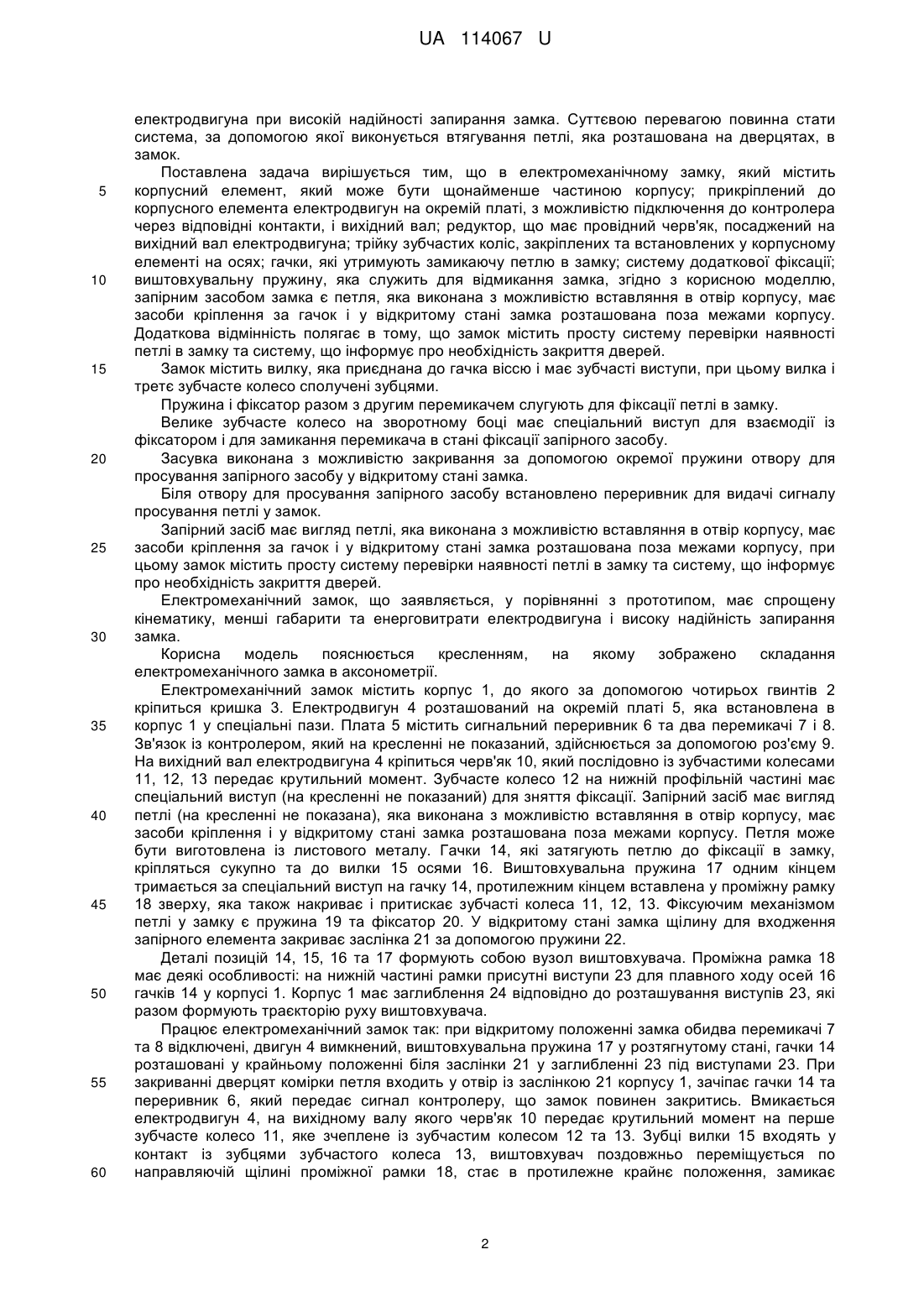 UA 114067 U

електродвигуна при високій надійності запирання замка. Суттєвою перевагою повинна стати система, за допомогою якої виконується втягування петлі, яка розташована на дверцятах, в замок.

Поставлена задача вирішується тим, що в електромеханічному замку, який містить корпусний елемент, який може бути щонайменше частиною корпусу; прикріплений до корпусного елемента електродвигун на окремій платі, з можливістю підключення до контролера через відповідні контакти, і вихідний вал; редуктор, що має провідний черв'як, посаджений на вихідний вал електродвигуна; трійку зубчастих коліс, закріплених та встановлених у корпусному елементі на осях; гачки, які утримують замикаючу петлю в замку; систему додаткової фіксації; виштовхувальну пружину, яка служить для відмикання замка, згідно з корисною моделлю, запірним засобом замка є петля, яка виконана з можливістю вставляння в отвір корпусу, має засоби кріплення за гачок і у відкритому стані замка розташована поза межами корпусу. Додаткова відмінність полягає в тому, що замок містить просту систему перевірки наявності петлі в замку та систему, що інформує про необхідність закриття дверей.

Замок містить вилку, яка приєднана до гачка віссю і має зубчасті виступи, при цьому вилка і третє зубчасте колесо сполучені зубцями.

Пружина і фіксатор разом з другим перемикачем слугують для фіксації петлі в замку.

Велике зубчасте колесо на зворотному боці має спеціальний виступ для взаємодії із фіксатором і для замикання перемикача в стані фіксації запірного засобу.

Засувка виконана з можливістю закривання за допомогою окремої пружини отвору для просування запірного засобу у відкритому стані замка.

Біля отвору для просування запірного засобу встановлено переривник для видачі сигналу просування петлі у замок.

Запірний засіб має вигляд петлі, яка виконана з можливістю вставляння в отвір корпусу, має засоби кріплення за гачок і у відкритому стані замка розташована поза межами корпусу, при цьому замок містить просту систему перевірки наявності петлі в замку та систему, що інформує про необхідність закриття дверей.

Електромеханічний замок, що заявляється, у порівнянні з прототипом, має спрощену кінематику, менші габарити та енерговитрати електродвигуна і високу надійність запирання замка.

Корисна модель пояснюється кресленням, на якому зображено складання електромеханічного замка в аксонометрії.

Електромеханічний замок містить корпус 1, до якого за допомогою чотирьох гвинтів 2 кріпиться кришка 3. Електродвигун 4 розташований на окремій платі 5, яка встановлена в корпус 1 у спеціальні пази. Плата 5 містить сигнальний переривник 6 та два перемикачі 7 і 8. Зв'язок із контролером, який на кресленні не показаний, здійснюється за допомогою роз'єму 9. На вихідний вал електродвигуна 4 кріпиться черв'як 10, який послідовно із зубчастими колесами 11, 12, 13 передає крутильний момент. Зубчасте колесо 12 на нижній профільній частині має спеціальний виступ (на кресленні не показаний) для зняття фіксації. Запірний засіб має вигляд петлі (на кресленні не показана), яка виконана з можливістю вставляння в отвір корпусу, має засоби кріплення і у відкритому стані замка розташована поза межами корпусу. Петля може бути виготовлена із листового металу. Гачки 14, які затягують петлю до фіксації в замку, кріпляться сукупно та до вилки 15 осями 16. Виштовхувальна пружина 17 одним кінцем тримається за спеціальний виступ на гачку 14, протилежним кінцем вставлена у проміжну рамку 18 зверху, яка також накриває і притискає зубчасті колеса 11, 12, 13. Фіксуючим механізмом петлі у замку є пружина 19 та фіксатор 20. У відкритому стані замка щілину для входження запірного елемента закриває заслінка 21 за допомогою пружини 22.

Деталі позицій 14, 15, 16 та 17 формують собою вузол виштовхувача. Проміжна рамка 18 має деякі особливості: на нижній частині рамки присутні виступи 23 для плавного ходу осей 16 гачків 14 у корпусі 1. Корпус 1 має заглиблення 24 відповідно до розташування виступів 23, які разом формують траєкторію руху виштовхувача.

Працює електромеханічний замок так: при відкритому положенні замка обидва перемикачі 7 та 8 відключені, двигун 4 вимкнений, виштовхувальна пружина 17 у розтягнутому стані, гачки 14 розташовані у крайньому положенні біля заслінки 21 у заглибленні 23 під виступами 23. При закриванні дверцят комірки петля входить у отвір із заслінкою 21 корпусу 1, зачіпає гачки 14 та переривник 6, який передає сигнал контролеру, що замок повинен закритись. Вмикається електродвигун 4, на вихідному валу якого черв'як 10 передає крутильний момент на перше зубчасте колесо 11, яке зчеплене із зубчастим колесом 12 та 13. Зубці вилки 15 входять у контакт із зубцями зубчастого колеса 13, виштовхувач поздовжньо переміщується по направляючій щілині проміжної рамки 18, стає в протилежне крайнє положення, замикає

5
10
15
20
25
30
35
40
45
50
55
60

2